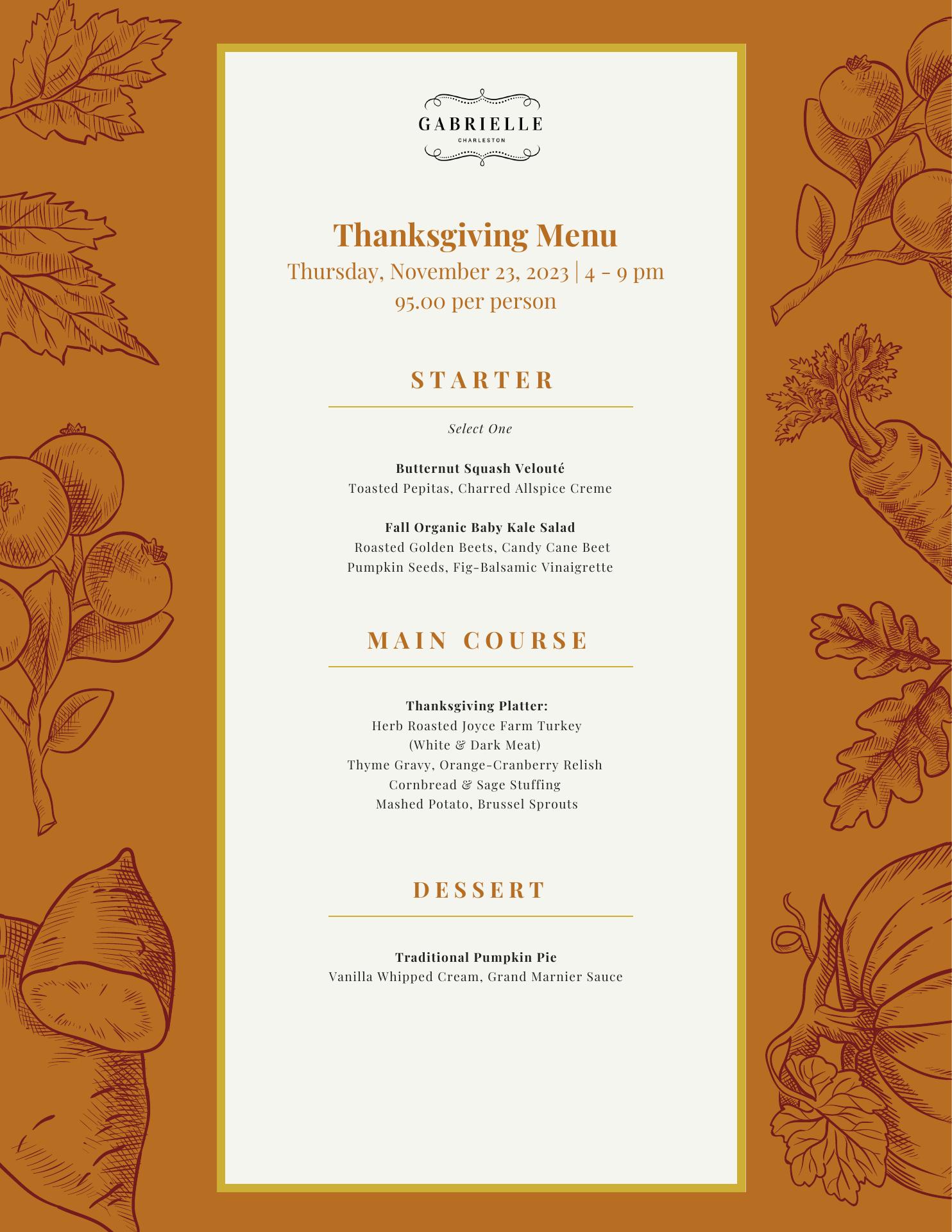 GABRIELLE
CHARLESTON

Thanksgiving Menu
Thursday, November 23, 2023 | 4 - 9 pm
95.00 per person

STARTER

Select One

Butternut Squash Velouté
Toasted Pepitas, Charred Allspice Creme

Fall Organic Baby Kale Salad
Roasted Golden Beets, Candy Cane Beet
Pumpkin Seeds, Fig-Balsamic Vinaigrette

MAIN COURSE

Thanksgiving Platter:
Herb Roasted Joyce Farm Turkey
(White & Dark Meat)
Thyme Gravy, Orange-Cranberry Relish
Cornbread & Sage Stuffing
Mashed Potato, Brussel Sprouts

DESSERT

Traditional Pumpkin Pie
Vanilla Whipped Cream, Grand Marnier Sauce